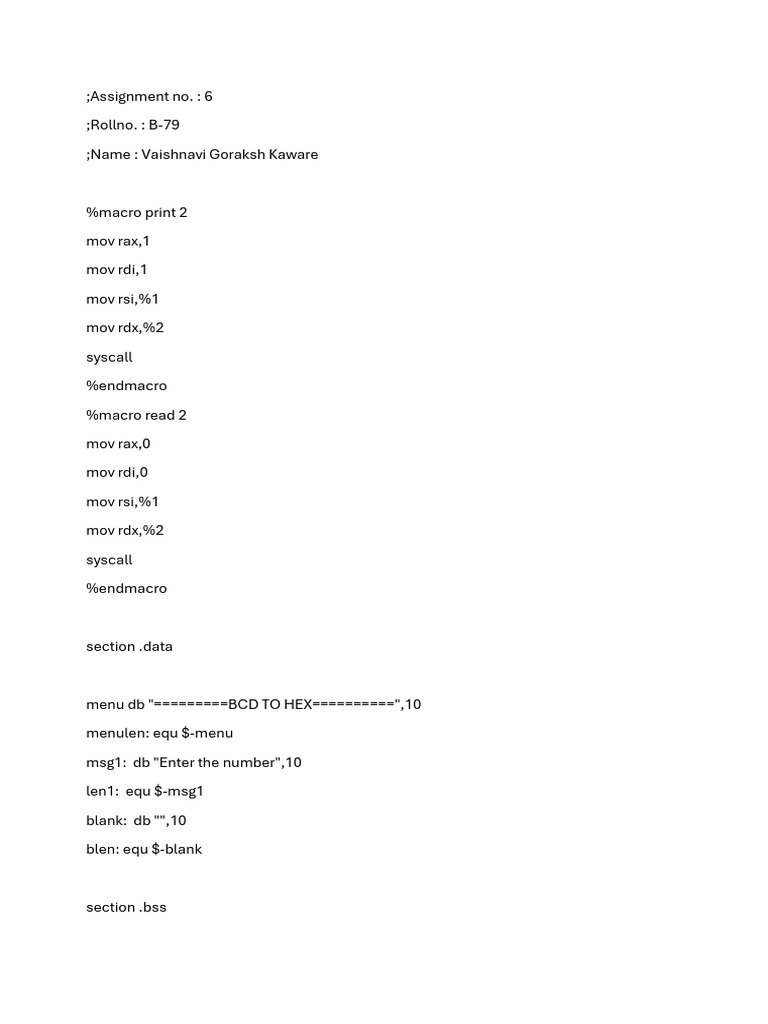 ;Assignment no. : 6
;Rollno. : B-79
;Name : Vaishnavi Goraksh Kaware

%macro print 2
mov rax,1
mov rdi,1
mov rsi,%1
mov rdx,%2
syscall
%endmacro
%macro read 2
mov rax,0
mov rdi,0
mov rsi,%1
mov rdx,%2
syscall
%endmacro

section .data

menu db "=========BCD TO HEX==========",10
menulen: equ $-menu
msg1: db "Enter the number",10
len1: equ $-msg1
blank: db "",10
blen: equ $-blank

section .bss